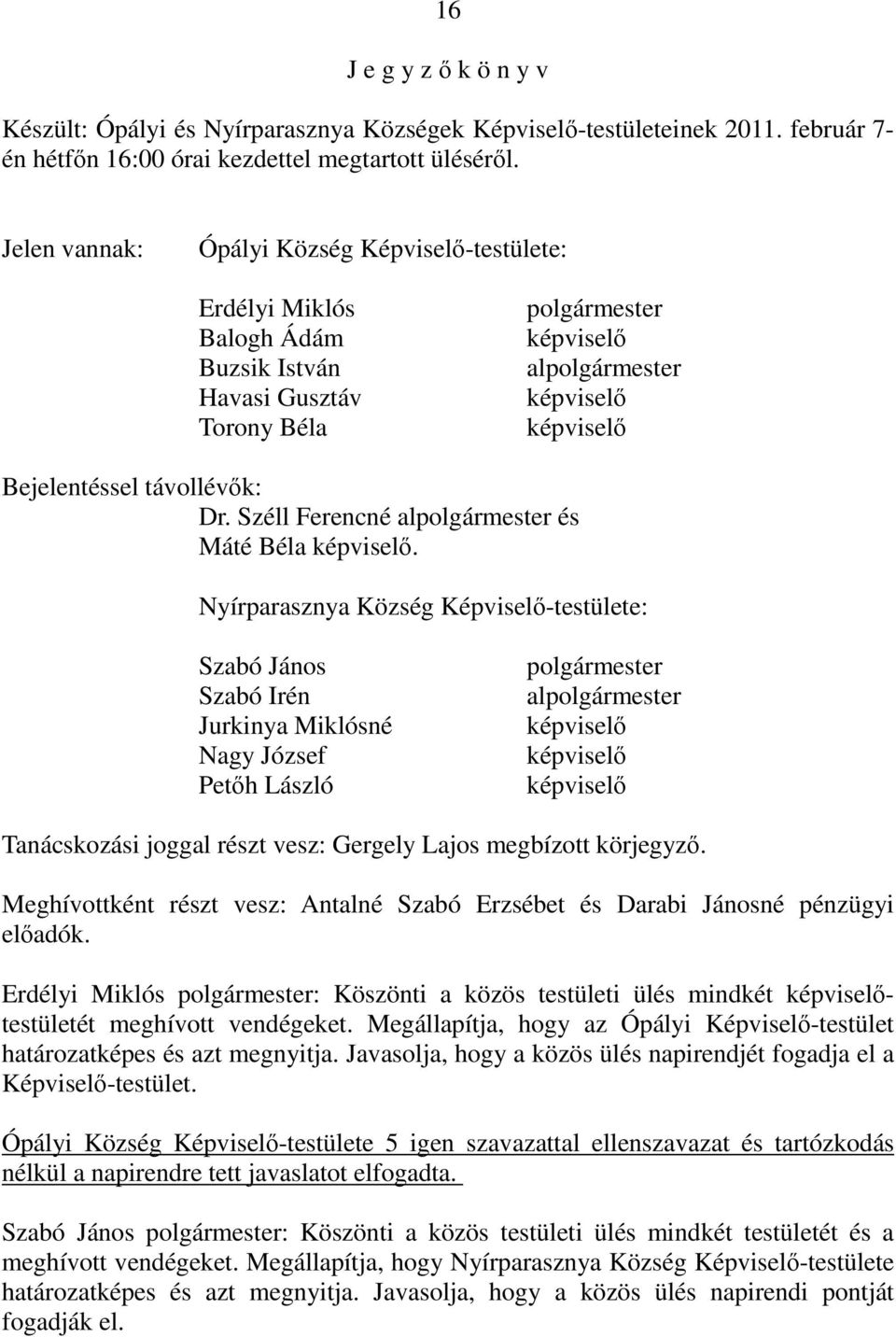 16

J e g y z ő k ö n y v

Készült: Ópályi és Nyírparasznya Községek Képviselő-testületeinek 2011. február 7-én hétfőn 16:00 órai kezdettel megtartott üléséről.

Jelen vannak: Ópályi Község Képviselő-testülete:

Erdélyi Miklós polgármester
Balogh Ádám képviselő
Buzsik István alpolgármester
Havasi Gusztáv képviselő
Torony Béla képviselő

Bejelentéssel távollévők:
Dr. Széll Ferencné alpolgármester és
Máté Béla képviselő.

Nyírparasznya Község Képviselő-testülete:

Szabó János polgármester
Szabó Irén alpolgármester
Jurkinya Miklósné képviselő
Nagy József képviselő
Petőh László képviselő

Tanácskozási joggal részt vesz: Gergely Lajos megbízott körjegyző.

Meghívottként részt vesz: Antalné Szabó Erzsébet és Darabi Jánosné pénzügyi előadók.

Erdélyi Miklós polgármester: Köszönti a közös testületi ülés mindkét képviselő-testületét meghívott vendégeket. Megállapítja, hogy az Ópályi Képviselő-testület határozatképes és azt megnyitja. Javasolja, hogy a közös ülés napirendjét fogadja el a Képviselő-testület.

Ópályi Község Képviselő-testülete 5 igen szavazattal ellenszavazat és tartózkodás nélkül a napirendre tett javaslatot elfogadta.

Szabó János polgármester: Köszönti a közös testületi ülés mindkét testületét és a meghívott vendégeket. Megállapítja, hogy Nyírparasznya Község Képviselő-testülete határozatképes és azt megnyitja. Javasolja, hogy a közös ülés napirendi pontját fogadják el.